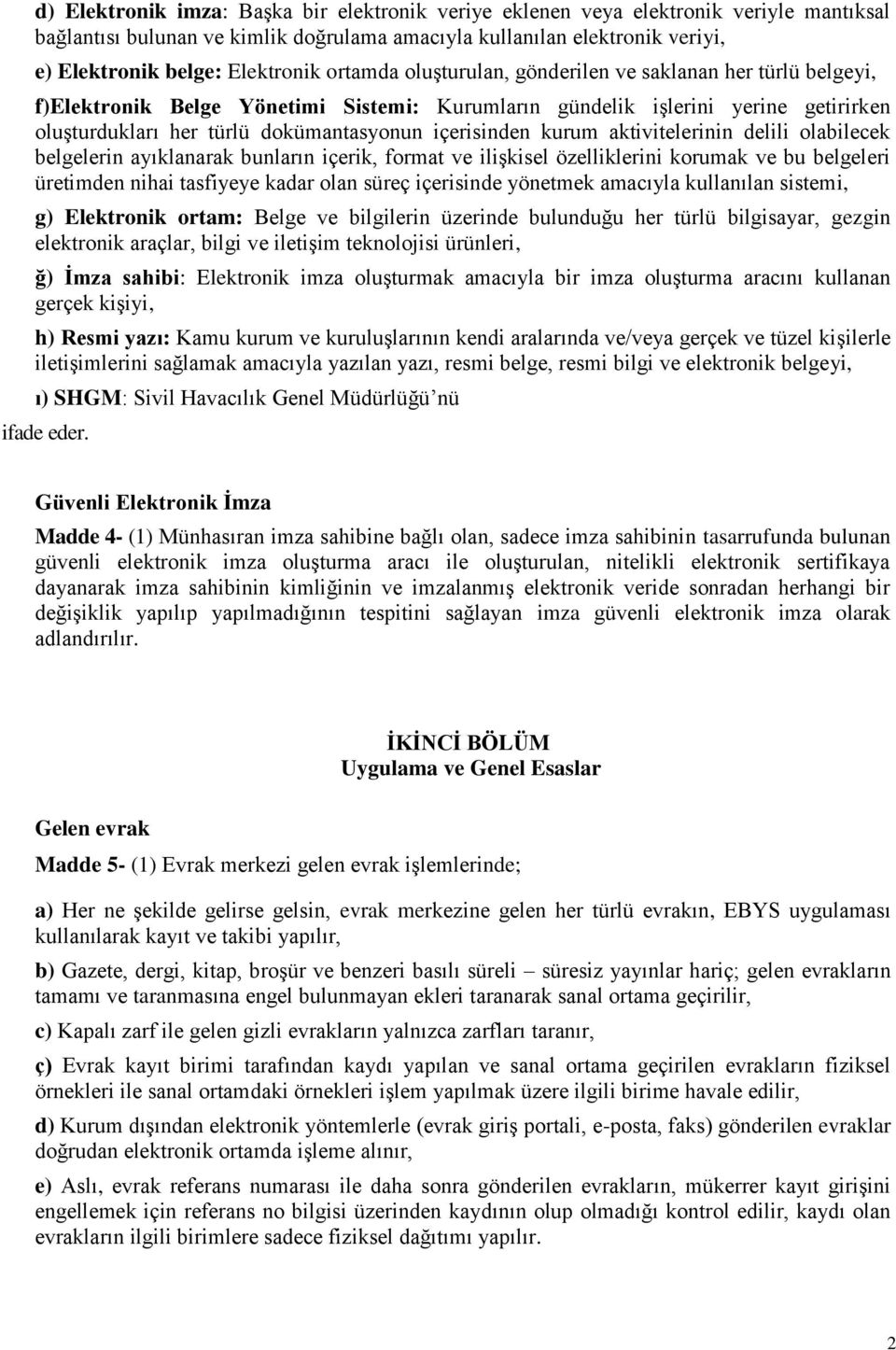 d) Elektronik imza: Başka bir elektronik veriye eklenen veya elektronik veriyle mantıksal bağlantısı bulunan ve kimlik doğrulama amacıyla kullanılan elektronik veriyi,

e) Elektronik belge: Elektronik ortamda oluşturulan, gönderilen ve saklanan her türlü belgeyi,

f)Elektronik Belge Yönetimi Sistemi: Kurumların gündelik işlerini yerine getirirken oluşturdukları her türlü dokümantasyonun içerisinden kurum aktivitelerinin delili olabilecek belgelerin ayıklanarak bunların içerik, format ve ilişkisel özelliklerini korumak ve bu belgeleri üretimden nihai tasfiyeye kadar olan süreç içerisinde yönetmek amacıyla kullanılan sistemi,

g) Elektronik ortam: Belge ve bilgilerin üzerinde bulunduğu her türlü bilgisayar, gezgin elektronik araçlar, bilgi ve iletişim teknolojisi ürünleri,

ğ) İmza sahibi: Elektronik imza oluşturmak amacıyla bir imza oluşturma aracını kullanan gerçek kişiyi,

h) Resmi yazı: Kamu kurum ve kuruluşlarının kendi aralarında ve/veya gerçek ve tüzel kişilerle iletişimlerini sağlamak amacıyla yazılan yazı, resmi belge, resmi bilgi ve elektronik belgeyi,

ı) SHGM: Sivil Havacılık Genel Müdürlüğü’nü

ifade eder.

Güvenli Elektronik İmza

Madde 4- (1) Münhasıran imza sahibine bağlı olan, sadece imza sahibinin tasarrufunda bulunan güvenli elektronik imza oluşturma aracı ile oluşturulan, nitelikli elektronik sertifikaya dayanarak imza sahibinin kimliğinin ve imzalanmış elektronik veride sonradan herhangi bir değişiklik yapılıp yapılmadığının tespitini sağlayan imza güvenli elektronik imza olarak adlandırılır.

İKİNCİ BÖLÜM
Uygulama ve Genel Esaslar

Gelen evrak

Madde 5- (1) Evrak merkezi gelen evrak işlemlerinde;

a) Her ne şekilde gelirse gelsin, evrak merkezine gelen her türlü evrakın, EBYS uygulaması kullanılarak kayıt ve takibi yapılır,

b) Gazete, dergi, kitap, broşür ve benzeri basılı süreli – süresiz yayınlar hariç; gelen evrakların tamamı ve taranmasına engel bulunmayan ekleri taranarak sanal ortama geçirilir,

c) Kapalı zarf ile gelen gizli evrakların yalnızca zarfları taranır,

ç) Evrak kayıt birimi tarafından kaydı yapılan ve sanal ortama geçirilen evrakların fiziksel örnekleri ile sanal ortamdaki örnekleri işlem yapılmak üzere ilgili birime havale edilir,

d) Kurum dışından elektronik yöntemlerle (evrak giriş portali, e-posta, faks) gönderilen evraklar doğrudan elektronik ortamda işleme alınır,

e) Aslı, evrak referans numarası ile daha sonra gönderilen evrakların, mükerrer kayıt girişini engellemek için referans no bilgisi üzerinden kaydının olup olmadığı kontrol edilir, kaydı olan evrakların ilgili birimlere sadece fiziksel dağıtımı yapılır.

2